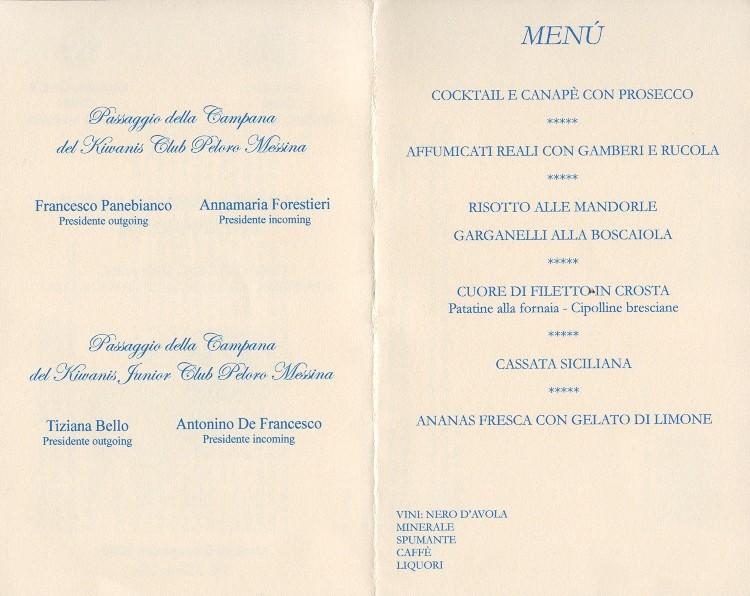 Passaggio della Campana
del Kiwanis Club Peloro Messina

Francesco Panebianco
Presidente outgoing

Annamaria Forestieri
Presidente incoming

Passaggio della Campana
del Kiwanis Junior Club Peloro Messina

Tiziana Bello
Presidente outgoing

Antonino De Francesco
Presidente incoming

MENÚ

COCKTAIL E CANAPÈ CON PROSECCO

*****

AFFUMICATI REALI CON GAMBERI E RUCOLA

*****

RISOTTO ALLE MANDORLE

GARGANELLI ALLA BOSCAIOLA

*****

CUORE DI FILETTO IN CROSTA
Patatine alla fornaia - Cipolline bresciane

*****

CASSATA SICILIANA

*****

ANANAS FRESCA CON GELATO DI LIMONE

VINI: NERO D'AVOLA
MINERALE
SPUMANTE
CAFFÈ
LIQUORI